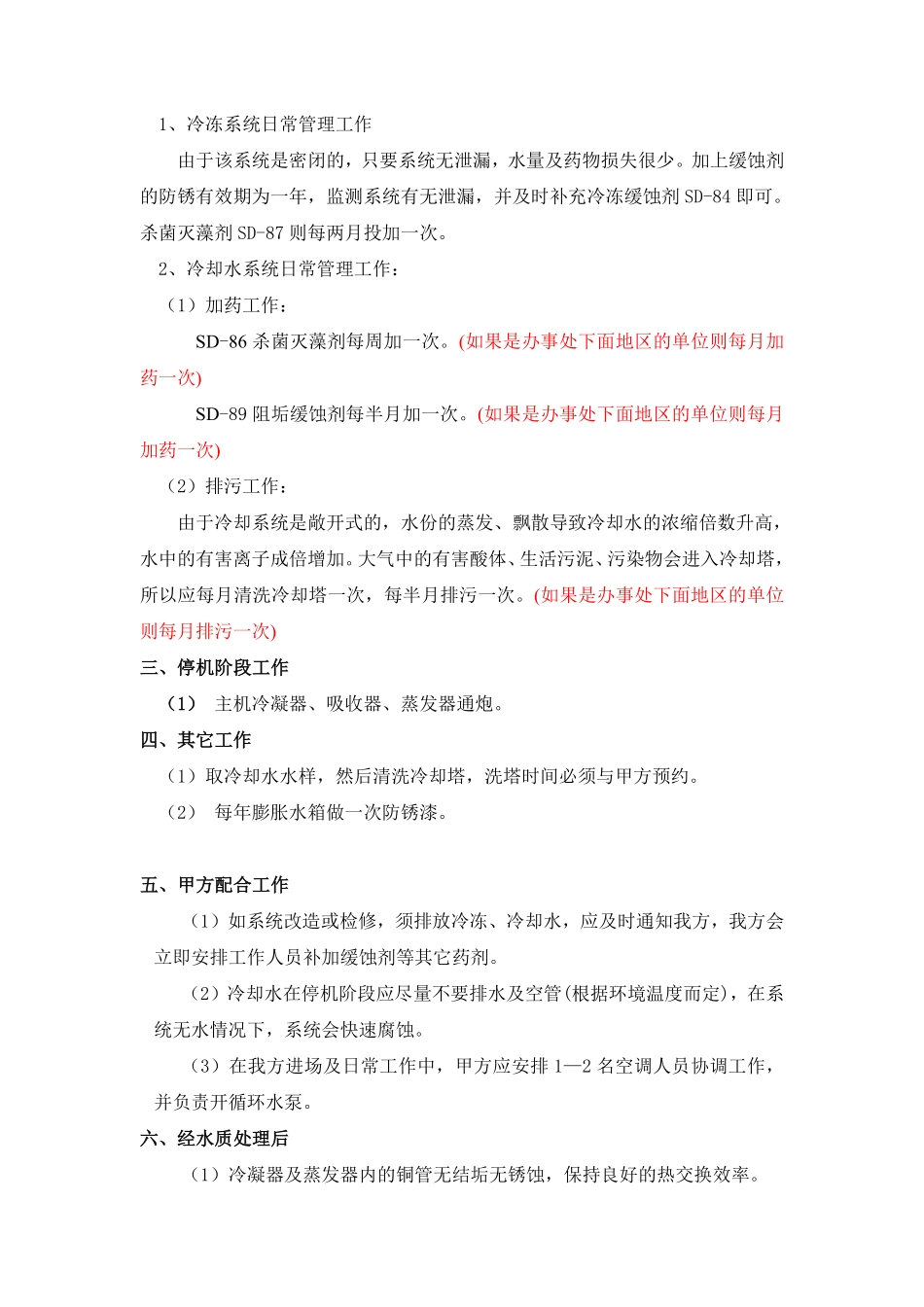 1、冷冻系统日常管理工作

由于该系统是密闭的，只要系统无泄漏，水量及药物损失很少。加上缓蚀剂的防锈有效期为一年，监测系统有无泄漏，并及时补充冷冻缓蚀剂 SD-84 即可。杀菌灭藻剂 SD-87 则每两月投加一次。

2、冷却水系统日常管理工作：

（1）加药工作：

SD-86 杀菌灭藻剂每周加一次。(如果是办事处下面地区的单位则每月加药一次)

SD-89 阻垢缓蚀剂每半月加一次。(如果是办事处下面地区的单位则每月加药一次)

（2）排污工作：

由于冷却系统是敞开式的，水份的蒸发、飘散导致冷却水的浓缩倍数升高，水中的有害离子成倍增加。大气中的有害酸体、生活污泥、污染物会进入冷却塔，所以应每月清洗冷却塔一次，每半月排污一次。(如果是办事处下面地区的单位则每月排污一次)

三、停机阶段工作

（1） 主机冷凝器、吸收器、蒸发器通炮。

四、其它工作

（1）取冷却水水样，然后清洗冷却塔，洗塔时间必须与甲方预约。

（2） 每年膨胀水箱做一次防锈漆。

五、甲方配合工作

（1）如系统改造或检修，须排放冷冻、冷却水，应及时通知我方，我方会立即安排工作人员补加缓蚀剂等其它药剂。

（2）冷却水在停机阶段应尽量不要排水及空管(根据环境温度而定)，在系统无水情况下，系统会快速腐蚀。

（3）在我方进场及日常工作中，甲方应安排 1—2 名空调人员协调工作，并负责开循环水泵。

六、经水质处理后

（1）冷凝器及蒸发器内的铜管无结垢无锈蚀，保持良好的热交换效率。